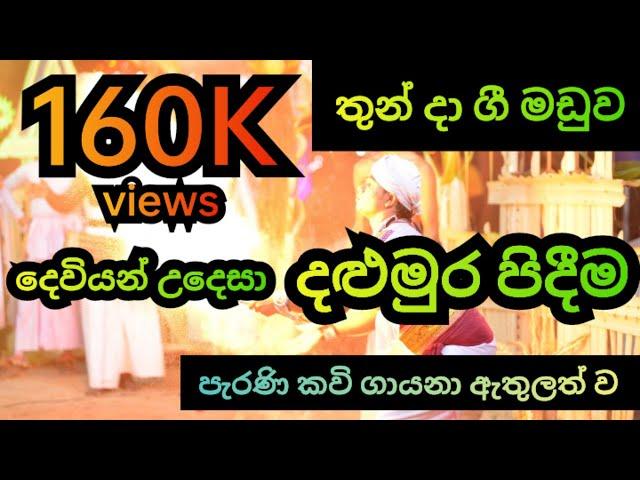 160K views

තුන් දා ගී මඩුව

දෙවියන් උදෙසා දළුමුර පිදීම

පැරණි කවි ගායනා ඇතුලත් ව